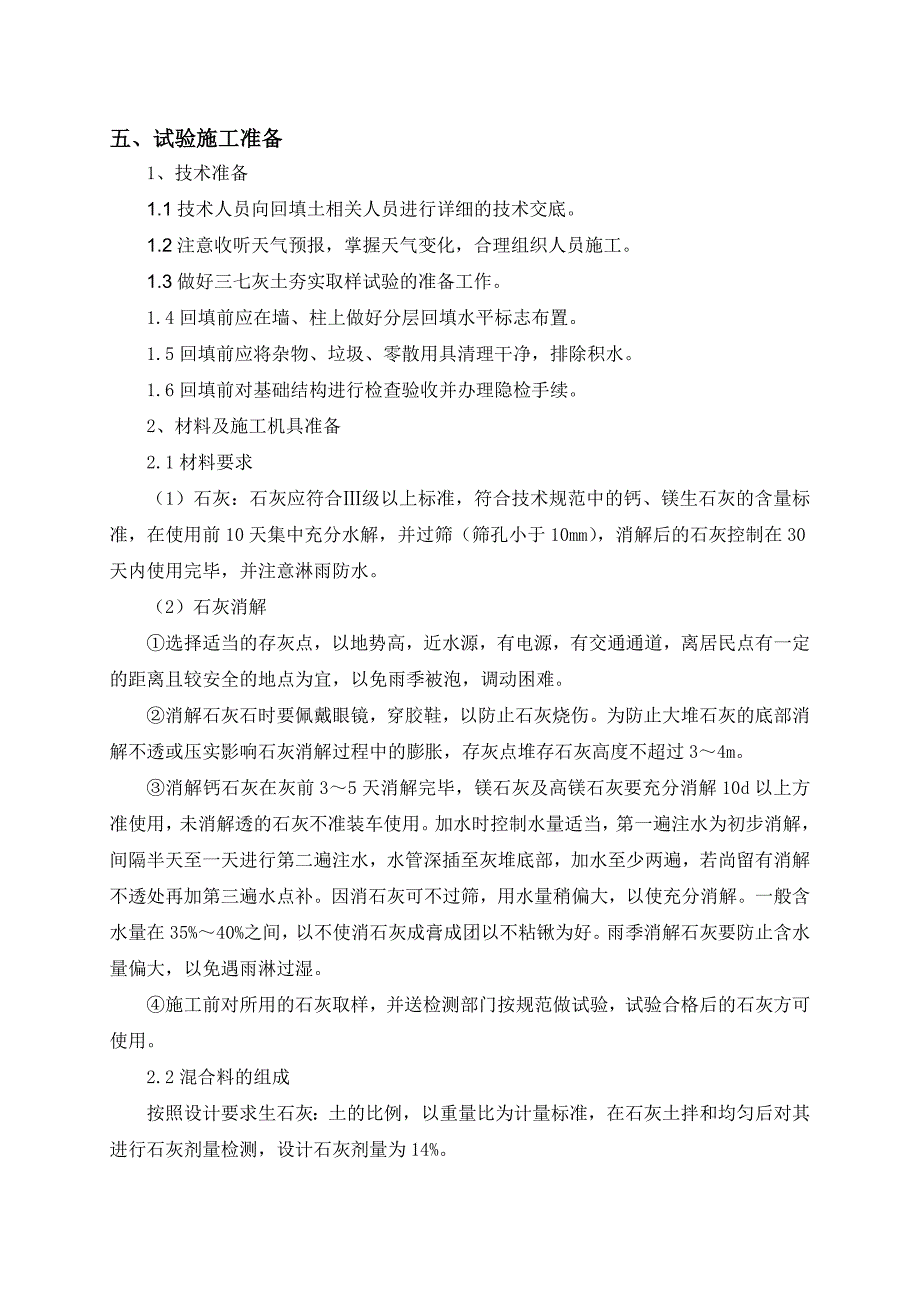 五、试验施工准备

1、技术准备

1.1 技术人员向回填土相关人员进行详细的技术交底。

1.2 注意收听天气预报，掌握天气变化，合理组织人员施工。

1.3 做好三七灰土夯实取样试验的准备工作。

1.4 回填前应在墙、柱上做好分层回填水平标志布置。

1.5 回填前应将杂物、垃圾、零散用具清理干净，排除积水。

1.6 回填前对基础结构进行检查验收并办理隐检手续。

2、材料及施工机具准备

2.1 材料要求

（1）石灰：石灰应符合Ⅲ级以上标准，符合技术规范中的钙、镁生石灰的含量标准，在使用前 10 天集中充分水解，并过筛（筛孔小于 10mm），消解后的石灰控制在 30 天内使用完毕，并注意淋雨防水。

（2）石灰消解

①选择适当的存灰点，以地势高，近水源，有电源，有交通通道，离居民点有一定的距离且较安全的地点为宜，以免雨季被泡，调动困难。

②消解石灰石时要佩戴眼镜，穿胶鞋，以防止石灰烧伤。为防止大堆石灰的底部消解不透或压实影响石灰消解过程中的膨胀，存灰点堆存石灰高度不超过 3～4m。

③消解钙石灰在灰前 3～5 天消解完毕，镁石灰及高镁石灰要充分消解 10d 以上方准使用，未消解透的石灰不准装车使用。加水时控制水量适当，第一遍注水为初步消解，间隔半天至一天进行第二遍注水，水管深插至灰堆底部，加水至少两遍，若尚留有消解不透处再加第三遍水点补。因消石灰可不过筛，用水量稍偏大，以使充分消解。一般含水量在 35%～40%之间，以不使消石灰成膏成团以不粘锹为好。雨季消解石灰要防止含水量偏大，以免遇雨淋过湿。

④施工前对所用的石灰取样，并送检测部门按规范做试验，试验合格后的石灰方可使用。

2.2 混合料的组成

按照设计要求生石灰：土的比例，以重量比为计量标准，在石灰土拌和均匀后对其进行石灰剂量检测，设计石灰剂量为 14%。